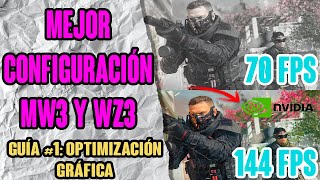 MEJOR CONFIGURACIÓN MW3 Y WZ3

GUÍA #1: OPTIMIZACIÓN GRÁFICA

70 FPS

NVIDIA

144 FPS